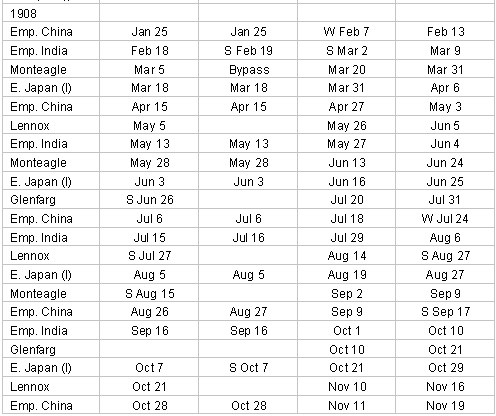 | 1908 | | | | |
|---|---|---|---|---|
| Emp. China | Jan 25 | Jan 25 | W Feb 7 | Feb 13 |
| Emp. India | Feb 18 | S Feb 19 | S Mar 2 | Mar 9 |
| Monteagle | Mar 5 | Bypass | Mar 20 | Mar 31 |
| E. Japan (I) | Mar 18 | Mar 18 | Mar 31 | Apr 6 |
| Emp. China | Apr 15 | Apr 15 | Apr 27 | May 3 |
| Lennox | May 5 | | May 26 | Jun 5 |
| Emp. India | May 13 | May 13 | May 27 | Jun 4 |
| Monteagle | May 28 | May 28 | Jun 13 | Jun 24 |
| E. Japan (I) | Jun 3 | Jun 3 | Jun 16 | Jun 25 |
| Glenfarg | S Jun 26 | | Jul 20 | Jul 31 |
| Emp. China | Jul 6 | Jul 6 | Jul 18 | W Jul 24 |
| Emp. India | Jul 15 | Jul 16 | Jul 29 | Aug 6 |
| Lennox | S Jul 27 | | Aug 14 | S Aug 27 |
| E. Japan (I) | Aug 5 | Aug 5 | Aug 19 | Aug 27 |
| Monteagle | S Aug 15 | | Sep 2 | Sep 9 |
| Emp. China | Aug 26 | Aug 27 | Sep 9 | S Sep 17 |
| Emp. India | Sep 16 | Sep 16 | Oct 1 | Oct 10 |
| Glenfarg | | | Oct 10 | Oct 21 |
| E. Japan (I) | Oct 7 | S Oct 7 | Oct 21 | Oct 29 |
| Lennox | Oct 21 | | Nov 10 | Nov 16 |
| Emp. China | Oct 28 | Oct 28 | Nov 11 | Nov 19 |